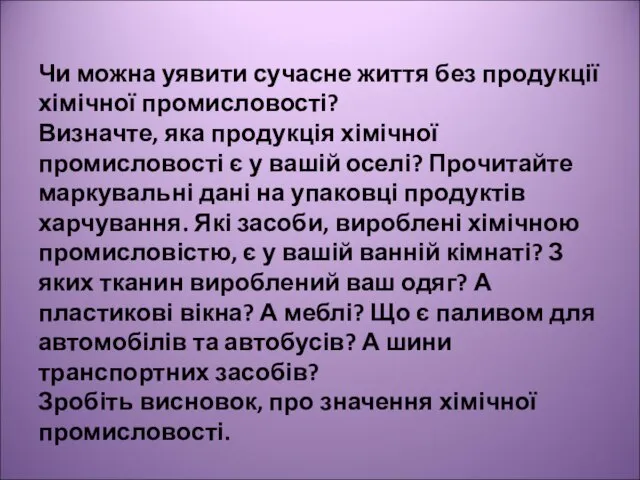 Чи можна уявити сучасне життя без продукції хімічної промисловості?
Визначте, яка продукція хімічної промисловості є у вашій оселі? Прочитайте маркувальні дані на упаковці продуктів харчування. Які засоби, вироблені хімічною промисловістю, є у вашій ванній кімнаті? З яких тканин вироблений ваш одяг? А пластикові вікна? А меблі? Що є паливом для автомобілів та автобусів? А шини транспортних засобів?
Зробіть висновок, про значення хімічної промисловості.